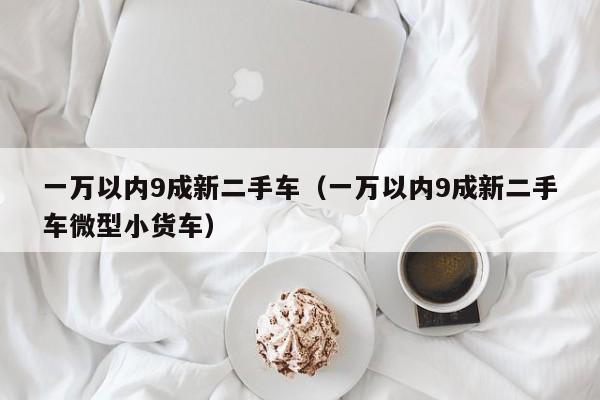 一万以内9成新二手车（一万以内9成新二手车微型小货车）